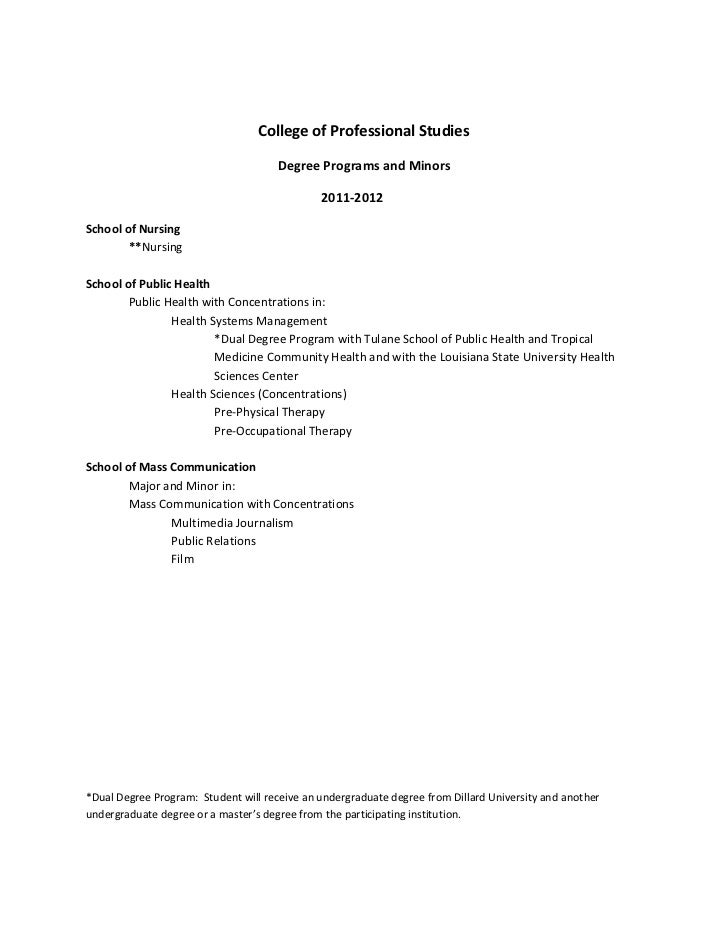 College of Professional Studies

Degree Programs and Minors

2011-2012

School of Nursing
**Nursing

School of Public Health
Public Health with Concentrations in:
Health Systems Management
*Dual Degree Program with Tulane School of Public Health and Tropical Medicine Community Health and with the Louisiana State University Health Sciences Center
Health Sciences (Concentrations)
Pre-Physical Therapy
Pre-Occupational Therapy

School of Mass Communication
Major and Minor in:
Mass Communication with Concentrations
Multimedia Journalism
Public Relations
Film

*Dual Degree Program: Student will receive an undergraduate degree from Dillard University and another undergraduate degree or a master's degree from the participating institution.